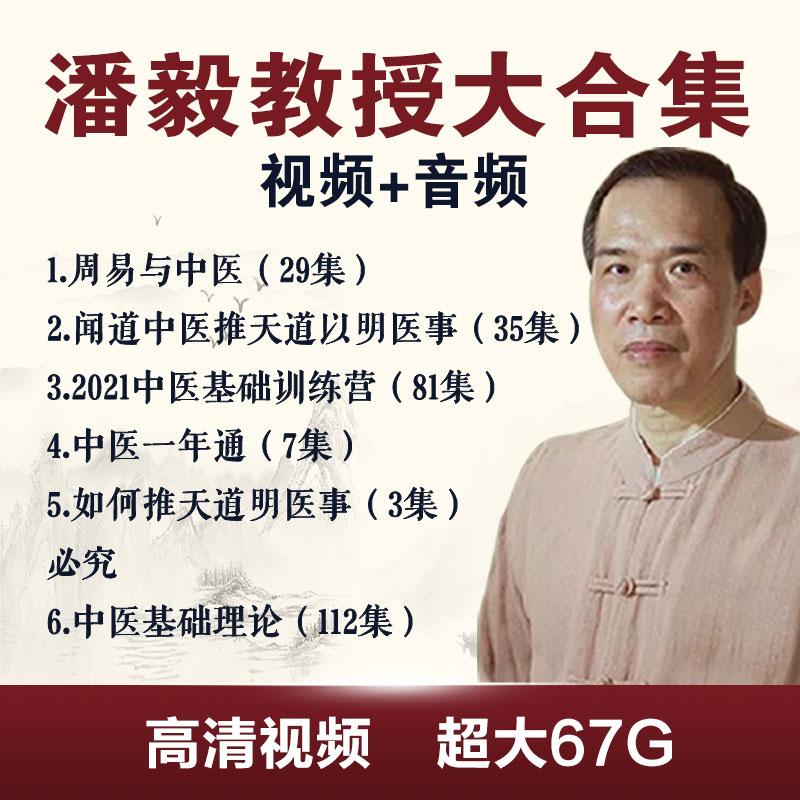 潘毅教授大合集

视频+音频

1.周易与中医（29集）

2.闻道中医推天道以明医事（35集）

3.2021中医基础训练营（81集）

4.中医一年通（7集）

5.如何推天道明医事（3集）

必究

6.中医基础理论（112集）

高清视频　超大67G